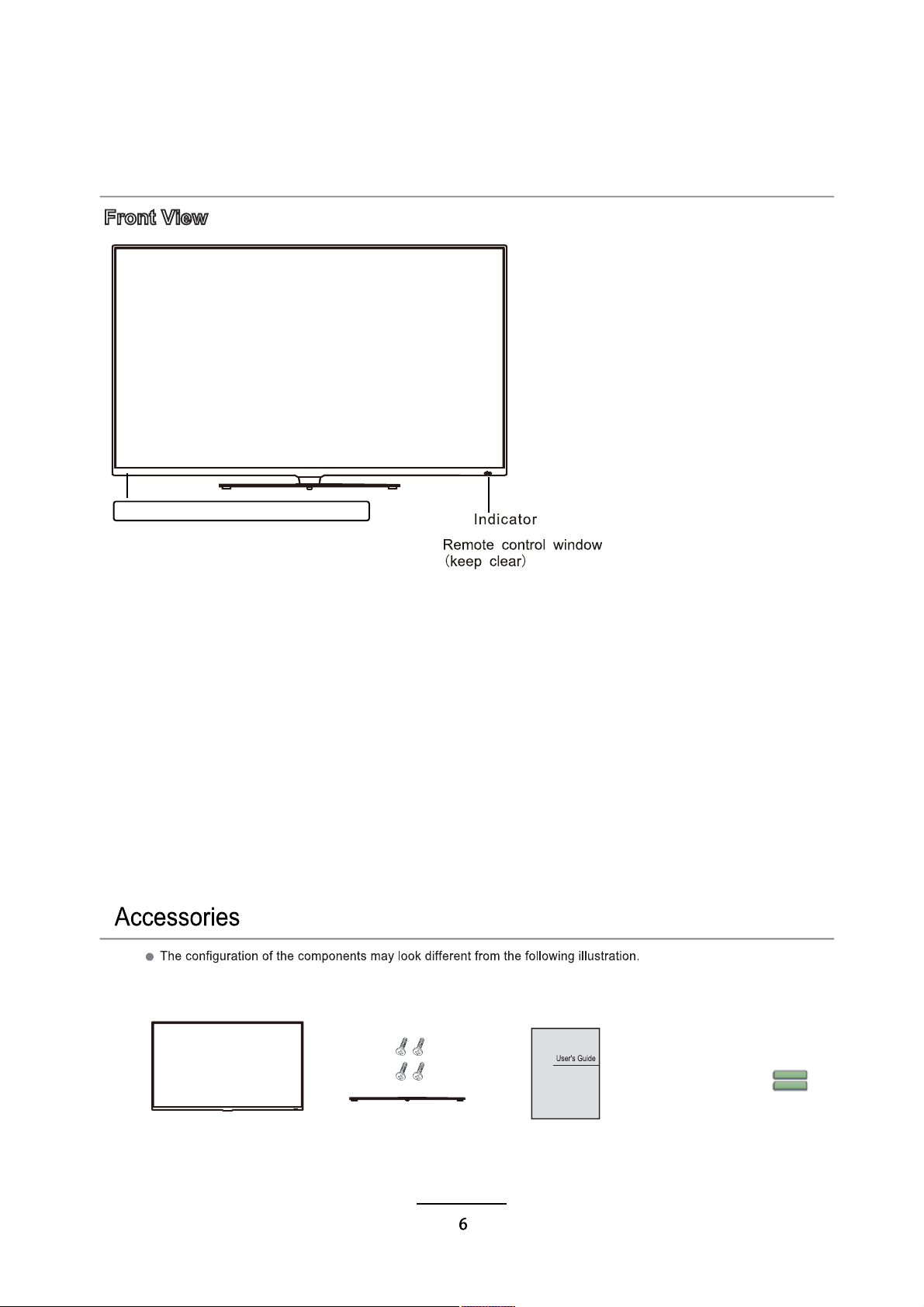 Front View

Indicator

Remote control window
(keep clear)

Accessories

• The configuration of the components may look different from the following illustration.

User's Guide

6